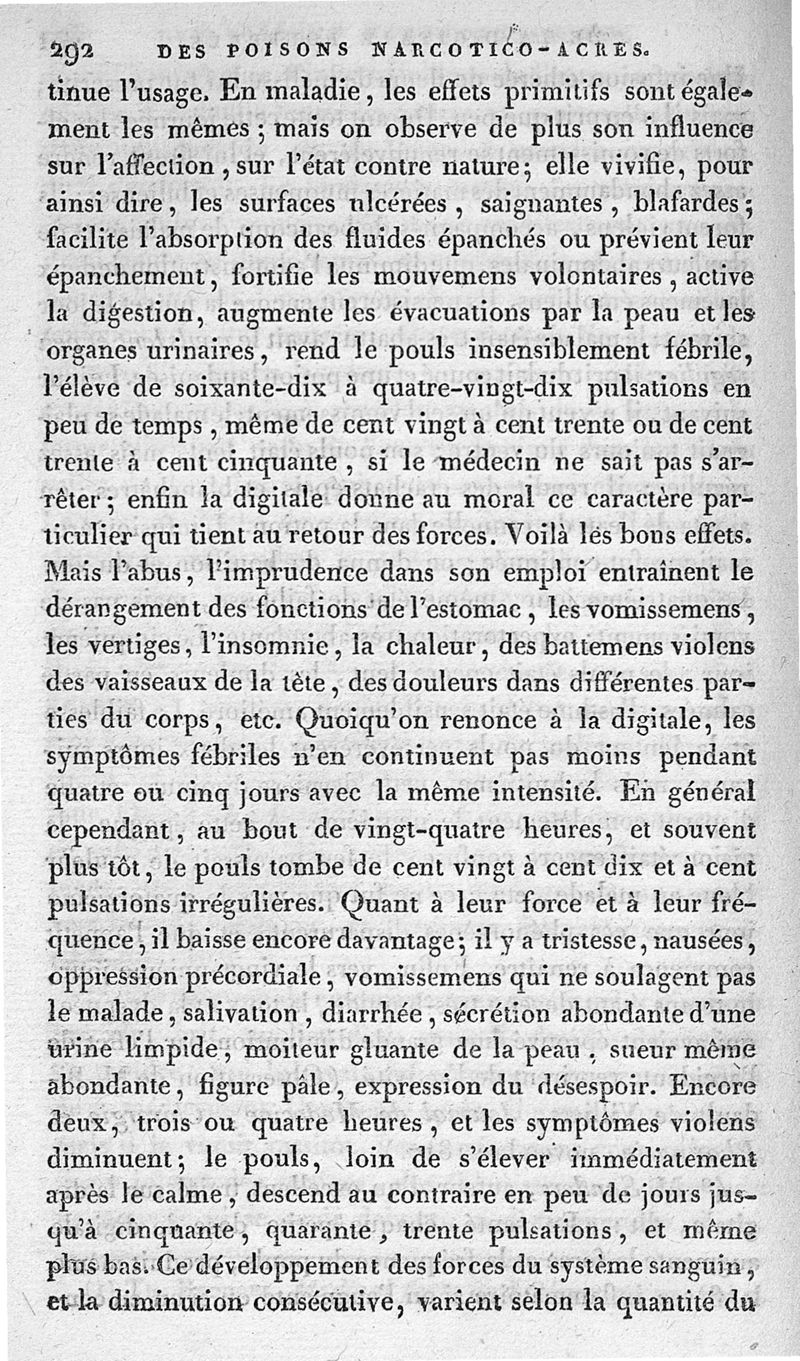 292 DES POISONS NARCOTICO-ACRES.

tinue l'usage. En maladie, les effets primitifs sont également les mêmes ; mais on observe de plus son influence sur l'affection, sur l'état contre nature; elle vivifie, pour ainsi dire, les surfaces ulcérées, saignantes, blafardes; facilite l'absorption des fluides épanchés ou prévient leur épanchement, fortifie les mouvemens volontaires, active la digestion, augmente les évacuations par la peau et les organes urinaires, rend le pouls insensiblement fébrile, l'élève de soixante-dix à quatre-vingt-dix pulsations en peu de temps, même de cent vingt à cent trente ou de cent trente à cent cinquante, si le médecin ne sait pas s'arrêter; enfin la digitale donne au moral ce caractère particulier qui tient au retour des forces. Voilà les bons effets. Mais l'abus, l'imprudence dans son emploi entraînent le dérangement des fonctions de l'estomac, les vomissemens, les vertiges, l'insomnie, la chaleur, des battemens violens des vaisseaux de la tête, des douleurs dans différentes parties du corps, etc. Quoiqu'on renonce à la digitale, les symptômes fébriles n'en continuent pas moins pendant quatre ou cinq jours avec la même intensité. En général cependant, au bout de vingt-quatre heures, et souvent plus tôt, le pouls tombe de cent vingt à cent dix et à cent pulsations irrégulières. Quant à leur force et à leur fréquence, il baisse encore davantage; il y a tristesse, nausées, oppression précordiale, vomissemens qui ne soulagent pas le malade, salivation, diarrhée, sécrétion abondante d'une urine limpide, moiteur gluante de la peau, sueur même abondante, figure pâle, expression du désespoir. Encore deux, trois ou quatre heures, et les symptômes violens diminuent; le pouls, loin de s'élever immédiatement après le calme, descend au contraire en peu de jours jusqu'à cinquante, quarante, trente pulsations, et même plus bas. Ce développement des forces du système sanguin, et la diminution consécutive, varient selon la quantité du